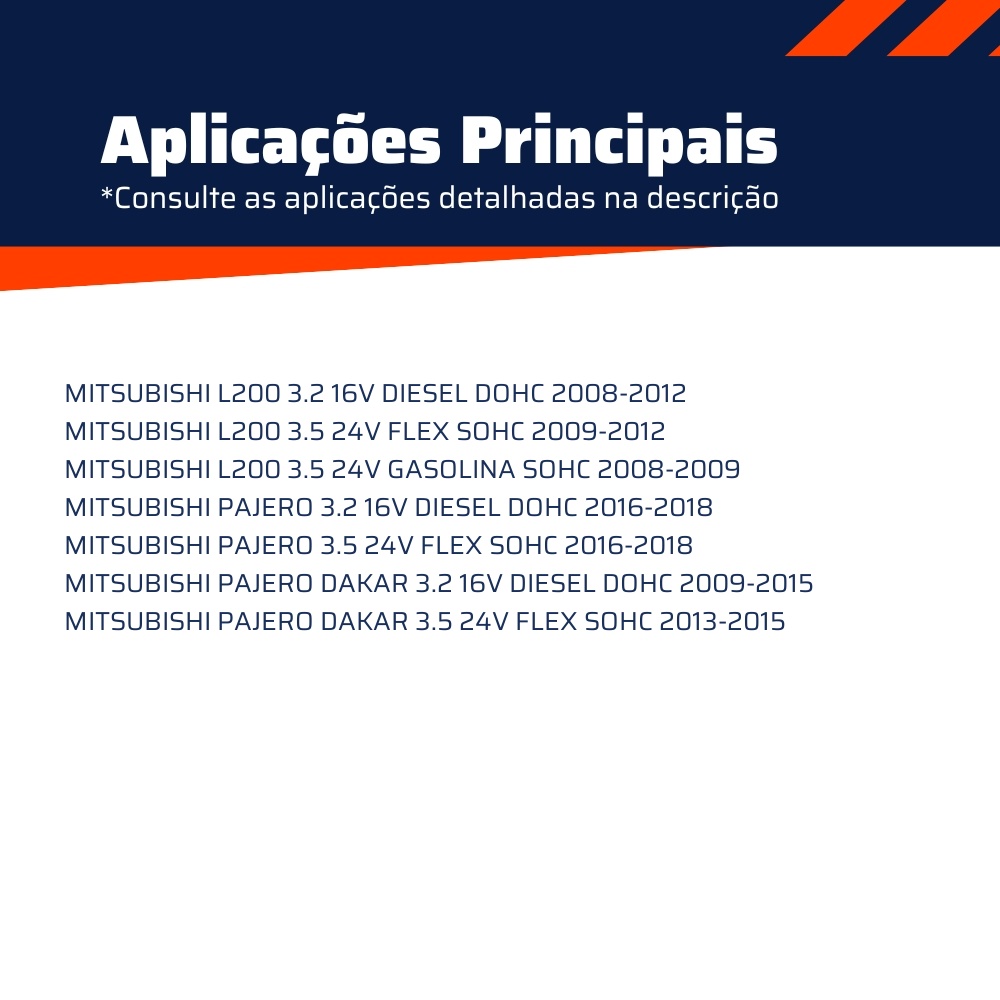 Aplicações Principais
*Consulte as aplicações detalhadas na descrição

MITSUBISHI L200 3.2 16V DIESEL DOHC 2008-2012
MITSUBISHI L200 3.5 24V FLEX SOHC 2009-2012
MITSUBISHI L200 3.5 24V GASOLINA SOHC 2008-2009
MITSUBISHI PAJERO 3.2 16V DIESEL DOHC 2016-2018
MITSUBISHI PAJERO 3.5 24V FLEX SOHC 2016-2018
MITSUBISHI PAJERO DAKAR 3.2 16V DIESEL DOHC 2009-2015
MITSUBISHI PAJERO DAKAR 3.5 24V FLEX SOHC 2013-2015